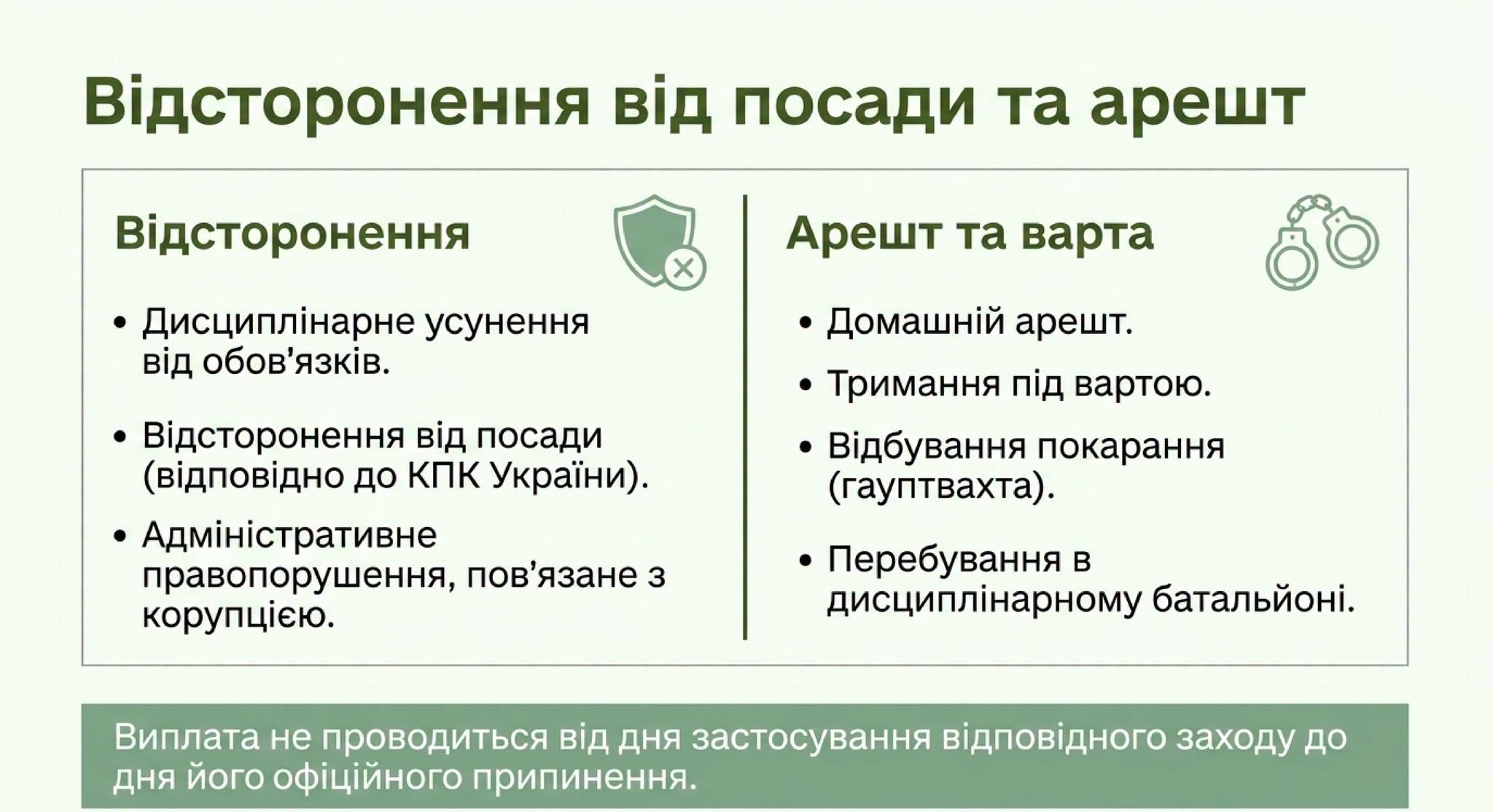 Відсторонення від посади та арешт

Відсторонення

• Дисциплінарне усунення від обов'язків.

• Відсторонення від посади (відповідно до КПК України).

• Адміністративне правопорушення, пов'язане з корупцією.

Арешт та варта

• Домашній арешт.

• Тримання під вартою.

• Відбування покарання (гауптвахта).

• Перебування в дисциплінарному батальйоні.

Виплата не проводиться від дня застосування відповідного заходу до дня його офіційного припинення.